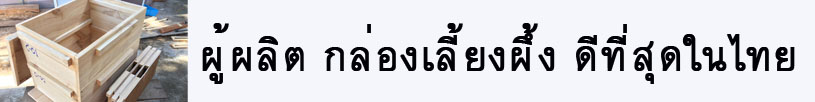 ผู้ผลิต กล่องเลี้ยงผึ้ง ดีที่สุดในไทย